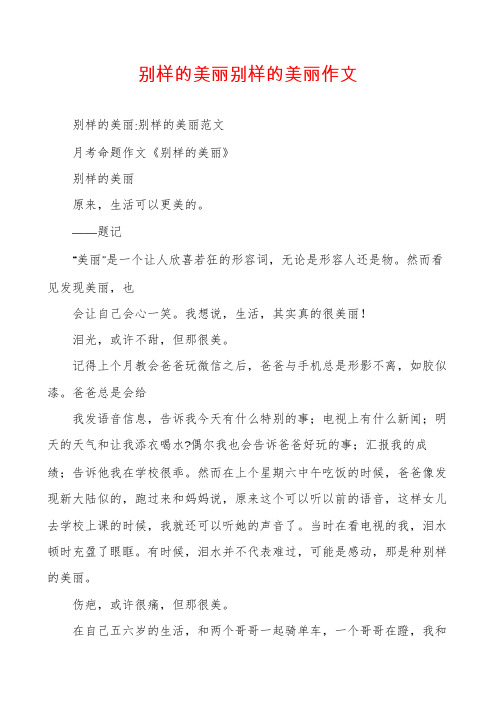 别样的美丽别样的美丽作文

别样的美丽:别样的美丽范文

月考命题作文《别样的美丽》

别样的美丽

原来，生活可以更美的。

——题记

“美丽”是一个让人欣喜若狂的形容词，无论是形容人还是物。然而看见发现美丽，也

会让自己会心一笑。我想说，生活，其实真的很美丽!

泪光，或许不甜，但那很美。

记得上个月教会爸爸玩微信之后，爸爸与手机总是形影不离，如胶似漆。爸爸总是会给

我发语音信息，告诉我今天有什么特别的事；电视上有什么新闻；明天的天气和让我添衣喝水?偶尔我也会告诉爸爸好玩的事；汇报我的成绩；告诉他我在学校很乖。然而在上个星期六中午吃饭的时候，爸爸像发现新大陆似的，跑过来和妈妈说，原来这个可以听以前的语音，这样女儿去学校上课的时候，我就还可以听她的声音了。当时在看电视的我，泪水顿时充盈了眼眶。有时候，泪水并不代表难过，可能是感动，那是种别样的美丽。

伤疤，或许很痛，但那很美。

在自己五六岁的生活，和两个哥哥一起骑单车，一个哥哥在蹬，我和